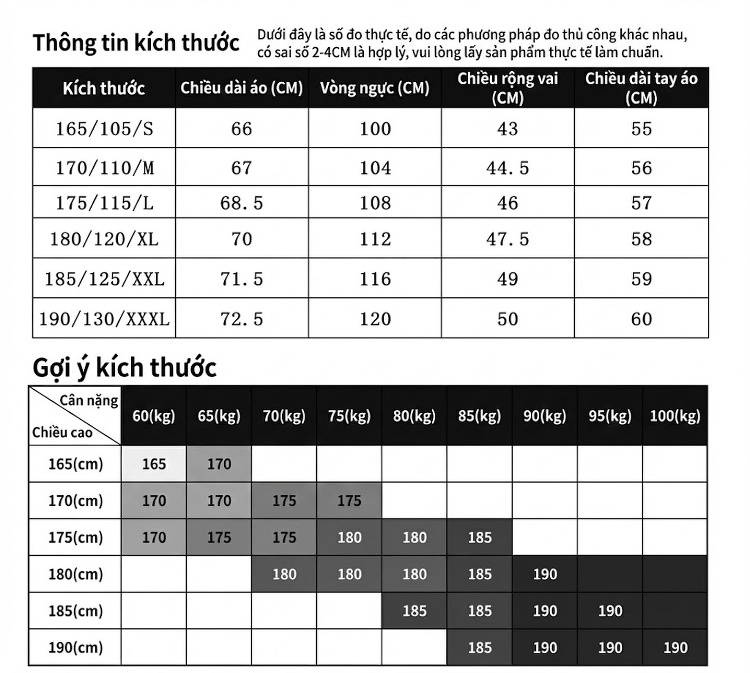 Thông tin kích thước

Dưới đây là số đo thực tế, do các phương pháp đo thủ công khác nhau, có sai số 2-4CM là hợp lý, vui lòng lấy sản phẩm thực tế làm chuẩn.

| Kích thước | Chiều dài áo (CM) | Vòng ngực (CM) | Chiều rộng vai (CM) | Chiều dài tay áo (CM) |
|---|---|---|---|---|
| 165/105/S | 66 | 100 | 43 | 55 |
| 170/110/M | 67 | 104 | 44.5 | 56 |
| 175/115/L | 68.5 | 108 | 46 | 57 |
| 180/120/XL | 70 | 112 | 47.5 | 58 |
| 185/125/XXL | 71.5 | 116 | 49 | 59 |
| 190/130/XXXL | 72.5 | 120 | 50 | 60 |

Gợi ý kích thước

| Cân nặng / Chiều cao | 60(kg) | 65(kg) | 70(kg) | 75(kg) | 80(kg) | 85(kg) | 90(kg) | 95(kg) | 100(kg) |
|---|---|---|---|---|---|---|---|---|---|
| 165(cm) | 165 | 170 | | | | | | | |
| 170(cm) | 170 | 170 | 175 | 175 | | | | | |
| 175(cm) | 170 | 175 | 175 | 180 | 180 | 185 | | | |
| 180(cm) | | | 180 | 180 | 180 | 185 | 190 | | |
| 185(cm) | | | | | 185 | 185 | 190 | 190 | |
| 190(cm) | | | | | | 185 | 190 | 190 | 190 |